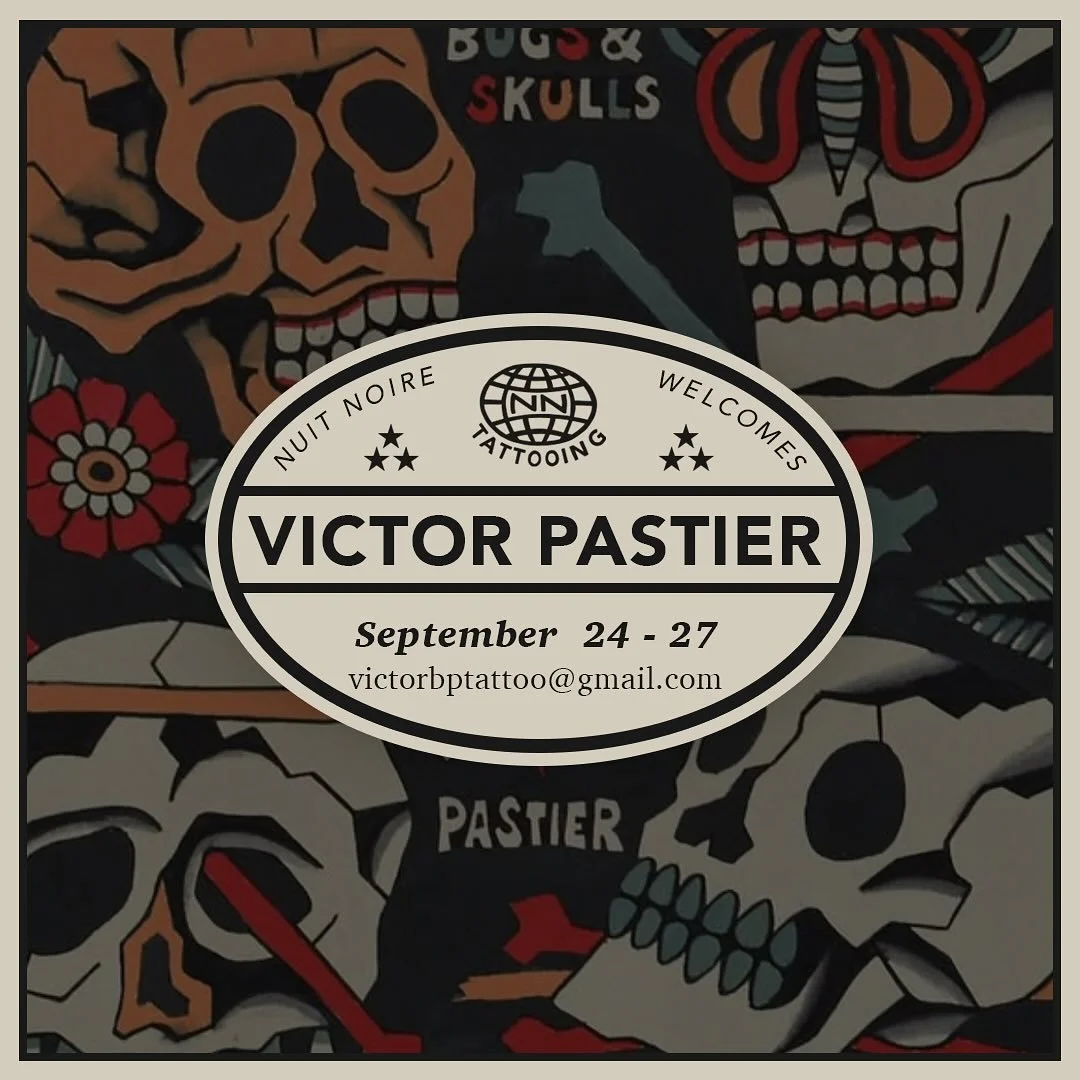 BUGS &
SKULLS

NUIT NOIRE
NN
TATTOOING
WELCOMES

VICTOR PASTIER

September 24 - 27
victorbptattoo@gmail.com

PASTIER